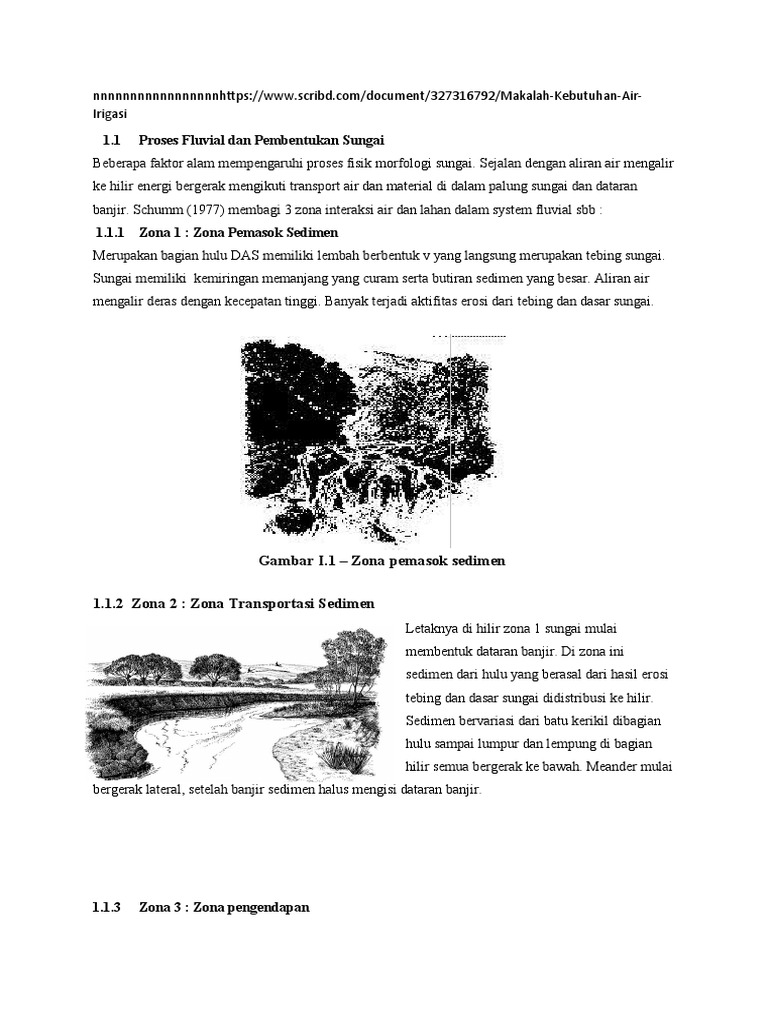 nnnnnnnnnnnnnnnnnhttps://www.scribd.com/document/327316792/Makalah-Kebutuhan-Air-Irigasi

1.1 Proses Fluvial dan Pembentukan Sungai

Beberapa faktor alam mempengaruhi proses fisik morfologi sungai. Sejalan dengan aliran air mengalir ke hilir energi bergerak mengikuti transport air dan material di dalam palung sungai dan dataran banjir. Schumm (1977) membagi 3 zona interaksi air dan lahan dalam system fluvial sbb :

1.1.1 Zona 1 : Zona Pemasok Sedimen

Merupakan bagian hulu DAS memiliki lembah berbentuk v yang langsung merupakan tebing sungai. Sungai memiliki kemiringan memanjang yang curam serta butiran sedimen yang besar. Aliran air mengalir deras dengan kecepatan tinggi. Banyak terjadi aktifitas erosi dari tebing dan dasar sungai.

Gambar I.1 – Zona pemasok sedimen

1.1.2 Zona 2 : Zona Transportasi Sedimen

Letaknya di hilir zona 1 sungai mulai membentuk dataran banjir. Di zona ini sedimen dari hulu yang berasal dari hasil erosi tebing dan dasar sungai didistribusi ke hilir. Sedimen bervariasi dari batu kerikil dibagian hulu sampai lumpur dan lempung di bagian hilir semua bergerak ke bawah. Meander mulai bergerak lateral, setelah banjir sedimen halus mengisi dataran banjir.

1.1.3 Zona 3 : Zona pengendapan